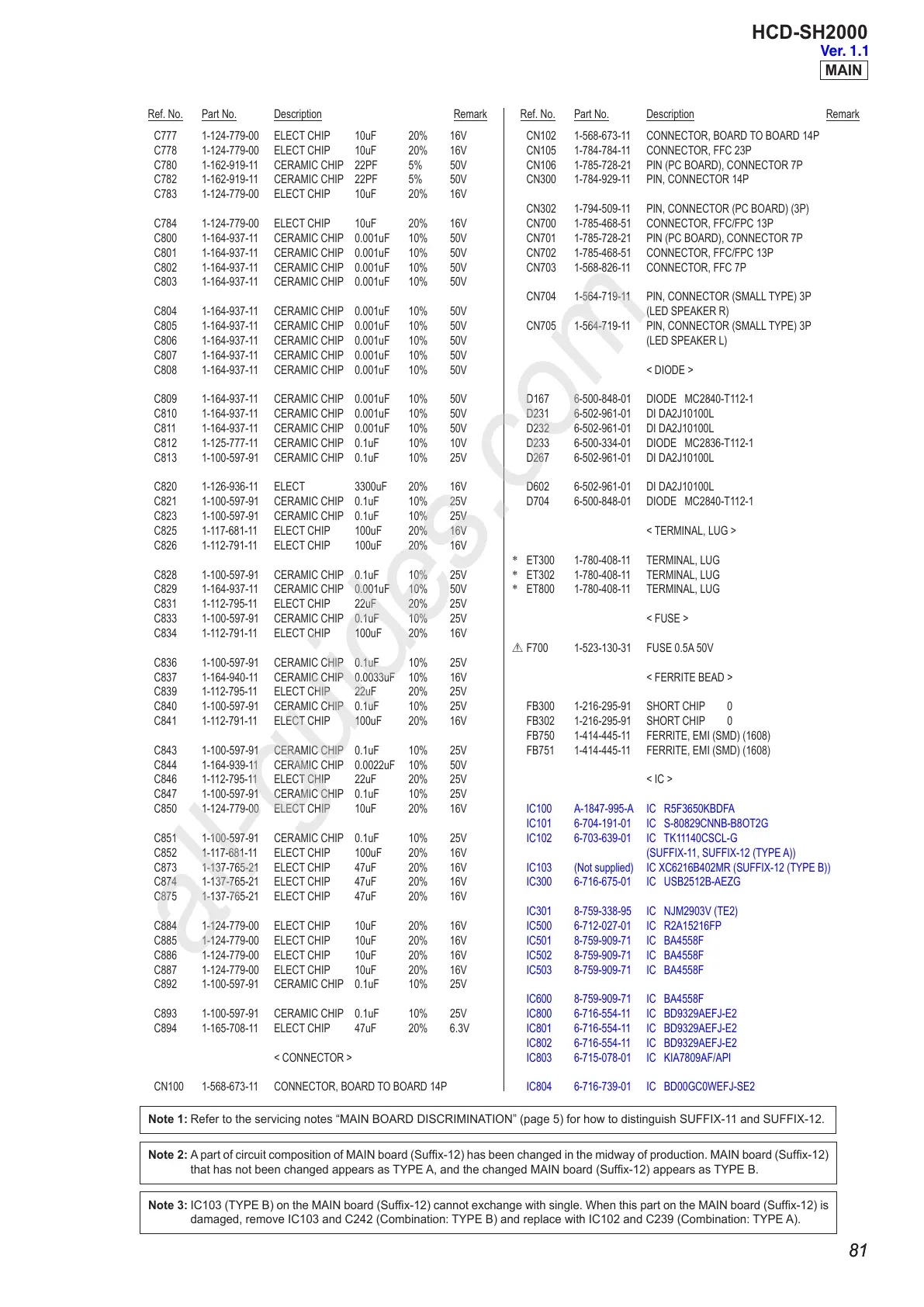 HCD-SH2000
Ver. 1.1
MAIN

| Ref. No. | Part No. | Description | | | Remark |
|---|---|---|---|---|---|
| C777 | 1-124-779-00 | ELECT CHIP | 10uF | 20% | 16V |
| C778 | 1-124-779-00 | ELECT CHIP | 10uF | 20% | 16V |
| C780 | 1-162-919-11 | CERAMIC CHIP | 22PF | 5% | 50V |
| C782 | 1-162-919-11 | CERAMIC CHIP | 22PF | 5% | 50V |
| C783 | 1-124-779-00 | ELECT CHIP | 10uF | 20% | 16V |
| C784 | 1-124-779-00 | ELECT CHIP | 10uF | 20% | 16V |
| C800 | 1-164-937-11 | CERAMIC CHIP | 0.001uF | 10% | 50V |
| C801 | 1-164-937-11 | CERAMIC CHIP | 0.001uF | 10% | 50V |
| C802 | 1-164-937-11 | CERAMIC CHIP | 0.001uF | 10% | 50V |
| C803 | 1-164-937-11 | CERAMIC CHIP | 0.001uF | 10% | 50V |
| C804 | 1-164-937-11 | CERAMIC CHIP | 0.001uF | 10% | 50V |
| C805 | 1-164-937-11 | CERAMIC CHIP | 0.001uF | 10% | 50V |
| C806 | 1-164-937-11 | CERAMIC CHIP | 0.001uF | 10% | 50V |
| C807 | 1-164-937-11 | CERAMIC CHIP | 0.001uF | 10% | 50V |
| C808 | 1-164-937-11 | CERAMIC CHIP | 0.001uF | 10% | 50V |
| C809 | 1-164-937-11 | CERAMIC CHIP | 0.001uF | 10% | 50V |
| C810 | 1-164-937-11 | CERAMIC CHIP | 0.001uF | 10% | 50V |
| C811 | 1-164-937-11 | CERAMIC CHIP | 0.001uF | 10% | 50V |
| C812 | 1-125-777-11 | CERAMIC CHIP | 0.1uF | 10% | 10V |
| C813 | 1-100-597-91 | CERAMIC CHIP | 0.1uF | 10% | 25V |
| C820 | 1-126-936-11 | ELECT | 3300uF | 20% | 16V |
| C821 | 1-100-597-91 | CERAMIC CHIP | 0.1uF | 10% | 25V |
| C823 | 1-100-597-91 | CERAMIC CHIP | 0.1uF | 10% | 25V |
| C825 | 1-117-681-11 | ELECT CHIP | 100uF | 20% | 16V |
| C826 | 1-112-791-11 | ELECT CHIP | 100uF | 20% | 16V |
| C828 | 1-100-597-91 | CERAMIC CHIP | 0.1uF | 10% | 25V |
| C829 | 1-164-937-11 | CERAMIC CHIP | 0.001uF | 10% | 50V |
| C831 | 1-112-795-11 | ELECT CHIP | 22uF | 20% | 25V |
| C833 | 1-100-597-91 | CERAMIC CHIP | 0.1uF | 10% | 25V |
| C834 | 1-112-791-11 | ELECT CHIP | 100uF | 20% | 16V |
| C836 | 1-100-597-91 | CERAMIC CHIP | 0.1uF | 10% | 25V |
| C837 | 1-164-940-11 | CERAMIC CHIP | 0.0033uF | 10% | 16V |
| C839 | 1-112-795-11 | ELECT CHIP | 22uF | 20% | 25V |
| C840 | 1-100-597-91 | CERAMIC CHIP | 0.1uF | 10% | 25V |
| C841 | 1-112-791-11 | ELECT CHIP | 100uF | 20% | 16V |
| C843 | 1-100-597-91 | CERAMIC CHIP | 0.1uF | 10% | 25V |
| C844 | 1-164-939-11 | CERAMIC CHIP | 0.0022uF | 10% | 50V |
| C846 | 1-112-795-11 | ELECT CHIP | 22uF | 20% | 25V |
| C847 | 1-100-597-91 | CERAMIC CHIP | 0.1uF | 10% | 25V |
| C850 | 1-124-779-00 | ELECT CHIP | 10uF | 20% | 16V |
| C851 | 1-100-597-91 | CERAMIC CHIP | 0.1uF | 10% | 25V |
| C852 | 1-117-681-11 | ELECT CHIP | 100uF | 20% | 16V |
| C873 | 1-137-765-21 | ELECT CHIP | 47uF | 20% | 16V |
| C874 | 1-137-765-21 | ELECT CHIP | 47uF | 20% | 16V |
| C875 | 1-137-765-21 | ELECT CHIP | 47uF | 20% | 16V |
| C884 | 1-124-779-00 | ELECT CHIP | 10uF | 20% | 16V |
| C885 | 1-124-779-00 | ELECT CHIP | 10uF | 20% | 16V |
| C886 | 1-124-779-00 | ELECT CHIP | 10uF | 20% | 16V |
| C887 | 1-124-779-00 | ELECT CHIP | 10uF | 20% | 16V |
| C892 | 1-100-597-91 | CERAMIC CHIP | 0.1uF | 10% | 25V |
| C893 | 1-100-597-91 | CERAMIC CHIP | 0.1uF | 10% | 25V |
| C894 | 1-165-708-11 | ELECT CHIP | 47uF | 20% | 6.3V |
| | | < CONNECTOR > | | | |
| CN100 | 1-568-673-11 | CONNECTOR, BOARD TO BOARD 14P | | | |

| Ref. No. | Part No. | Description | Remark |
|---|---|---|---|
| CN102 | 1-568-673-11 | CONNECTOR, BOARD TO BOARD 14P | |
| CN105 | 1-784-784-11 | CONNECTOR, FFC 23P | |
| CN106 | 1-785-728-21 | PIN (PC BOARD), CONNECTOR 7P | |
| CN300 | 1-784-929-11 | PIN, CONNECTOR 14P | |
| CN302 | 1-794-509-11 | PIN, CONNECTOR (PC BOARD) (3P) | |
| CN700 | 1-785-468-51 | CONNECTOR, FFC/FPC 13P | |
| CN701 | 1-785-728-21 | PIN (PC BOARD), CONNECTOR 7P | |
| CN702 | 1-785-468-51 | CONNECTOR, FFC/FPC 13P | |
| CN703 | 1-568-826-11 | CONNECTOR, FFC 7P | |
| CN704 | 1-564-719-11 | PIN, CONNECTOR (SMALL TYPE) 3P (LED SPEAKER R) | |
| CN705 | 1-564-719-11 | PIN, CONNECTOR (SMALL TYPE) 3P (LED SPEAKER L) | |
| | | < DIODE > | |
| D167 | 6-500-848-01 | DIODE MC2840-T112-1 | |
| D231 | 6-502-961-01 | DI DA2J10100L | |
| D232 | 6-502-961-01 | DI DA2J10100L | |
| D233 | 6-500-334-01 | DIODE MC2836-T112-1 | |
| D267 | 6-502-961-01 | DI DA2J10100L | |
| D602 | 6-502-961-01 | DI DA2J10100L | |
| D704 | 6-500-848-01 | DIODE MC2840-T112-1 | |
| | | < TERMINAL, LUG > | |
| * ET300 | 1-780-408-11 | TERMINAL, LUG | |
| * ET302 | 1-780-408-11 | TERMINAL, LUG | |
| * ET800 | 1-780-408-11 | TERMINAL, LUG | |
| | | < FUSE > | |
| ⚠ F700 | 1-523-130-31 | FUSE 0.5A 50V | |
| | | < FERRITE BEAD > | |
| FB300 | 1-216-295-91 | SHORT CHIP 0 | |
| FB302 | 1-216-295-91 | SHORT CHIP 0 | |
| FB750 | 1-414-445-11 | FERRITE, EMI (SMD) (1608) | |
| FB751 | 1-414-445-11 | FERRITE, EMI (SMD) (1608) | |
| | | < IC > | |
| IC100 | A-1847-995-A | IC R5F3650KBDFA | |
| IC101 | 6-704-191-01 | IC S-80829CNNB-B8OT2G | |
| IC102 | 6-703-639-01 | IC TK11140CSCL-G (SUFFIX-11, SUFFIX-12 (TYPE A)) | |
| IC103 | (Not supplied) | IC XC6216B402MR (SUFFIX-12 (TYPE B)) | |
| IC300 | 6-716-675-01 | IC USB2512B-AEZG | |
| IC301 | 8-759-338-95 | IC NJM2903V (TE2) | |
| IC500 | 6-712-027-01 | IC R2A15216FP | |
| IC501 | 8-759-909-71 | IC BA4558F | |
| IC502 | 8-759-909-71 | IC BA4558F | |
| IC503 | 8-759-909-71 | IC BA4558F | |
| IC600 | 8-759-909-71 | IC BA4558F | |
| IC800 | 6-716-554-11 | IC BD9329AEFJ-E2 | |
| IC801 | 6-716-554-11 | IC BD9329AEFJ-E2 | |
| IC802 | 6-716-554-11 | IC BD9329AEFJ-E2 | |
| IC803 | 6-715-078-01 | IC KIA7809AF/API | |
| IC804 | 6-716-739-01 | IC BD00GC0WEFJ-SE2 | |

Note 1: Refer to the servicing notes “MAIN BOARD DISCRIMINATION” (page 5) for how to distinguish SUFFIX-11 and SUFFIX-12.

Note 2: A part of circuit composition of MAIN board (Suffix-12) has been changed in the midway of production. MAIN board (Suffix-12) that has not been changed appears as TYPE A, and the changed MAIN board (Suffix-12) appears as TYPE B.

Note 3: IC103 (TYPE B) on the MAIN board (Suffix-12) cannot exchange with single. When this part on the MAIN board (Suffix-12) is damaged, remove IC103 and C242 (Combination: TYPE B) and replace with IC102 and C239 (Combination: TYPE A).

81